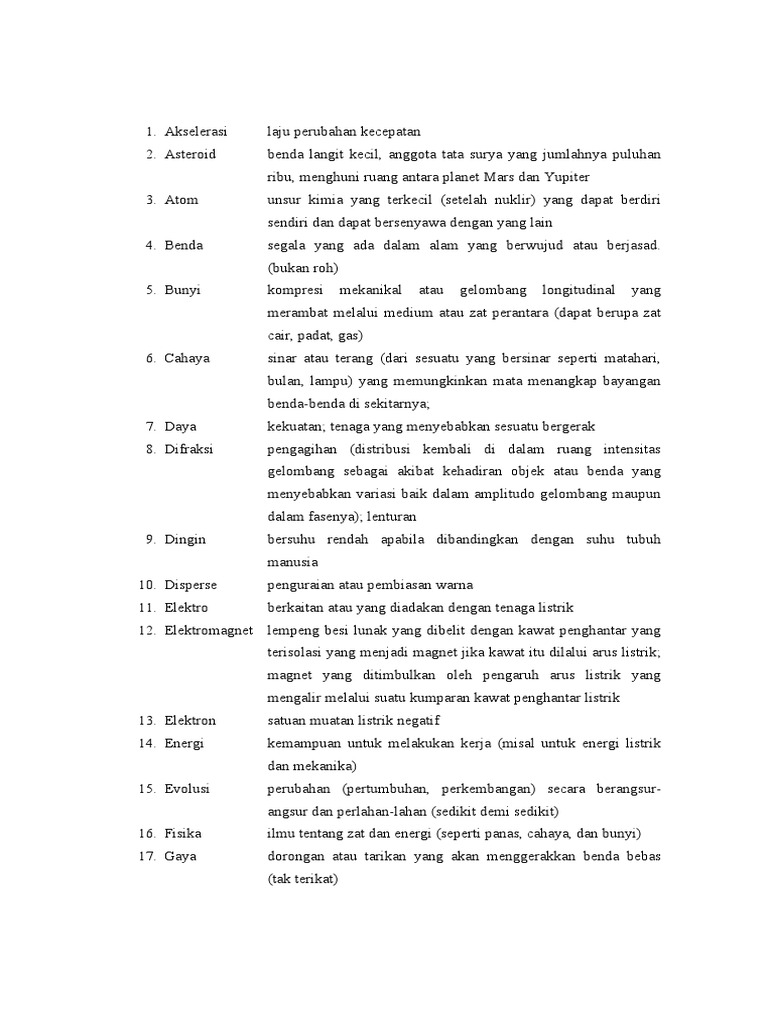 1. Akselerasi laju perubahan kecepatan
2. Asteroid benda langit kecil, anggota tata surya yang jumlahnya puluhan ribu, menghuni ruang antara planet Mars dan Yupiter
3. Atom unsur kimia yang terkecil (setelah nuklir) yang dapat berdiri sendiri dan dapat bersenyawa dengan yang lain
4. Benda segala yang ada dalam alam yang berwujud atau berjasad. (bukan roh)
5. Bunyi kompresi mekanikal atau gelombang longitudinal yang merambat melalui medium atau zat perantara (dapat berupa zat cair, padat, gas)
6. Cahaya sinar atau terang (dari sesuatu yang bersinar seperti matahari, bulan, lampu) yang memungkinkan mata menangkap bayangan benda-benda di sekitarnya;
7. Daya kekuatan; tenaga yang menyebabkan sesuatu bergerak
8. Difraksi pengagihan (distribusi kembali di dalam ruang intensitas gelombang sebagai akibat kehadiran objek atau benda yang menyebabkan variasi baik dalam amplitudo gelombang maupun dalam fasenya); lenturan
9. Dingin bersuhu rendah apabila dibandingkan dengan suhu tubuh manusia
10. Disperse penguraian atau pembiasan warna
11. Elektro berkaitan atau yang diadakan dengan tenaga listrik
12. Elektromagnet lempeng besi lunak yang dibelit dengan kawat penghantar yang terisolasi yang menjadi magnet jika kawat itu dilalui arus listrik; magnet yang ditimbulkan oleh pengaruh arus listrik yang mengalir melalui suatu kumparan kawat penghantar listrik
13. Elektron satuan muatan listrik negatif
14. Energi kemampuan untuk melakukan kerja (misal untuk energi listrik dan mekanika)
15. Evolusi perubahan (pertumbuhan, perkembangan) secara berangsur-angsur dan perlahan-lahan (sedikit demi sedikit)
16. Fisika ilmu tentang zat dan energi (seperti panas, cahaya, dan bunyi)
17. Gaya dorongan atau tarikan yang akan menggerakkan benda bebas (tak terikat)